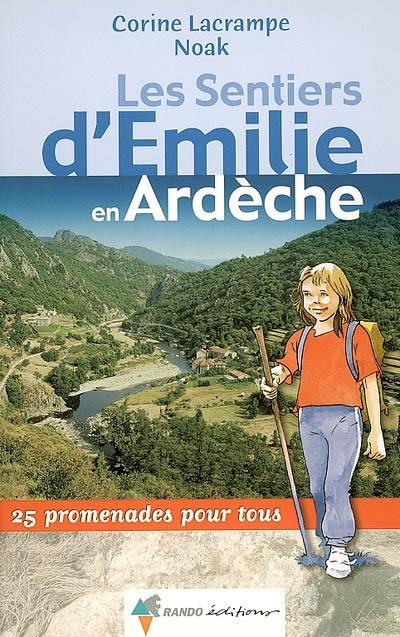 Corine Lacrampe
Noak

Les Sentiers
d'Emilie
en Ardèche

25 promenades pour tous

RANDO éditions